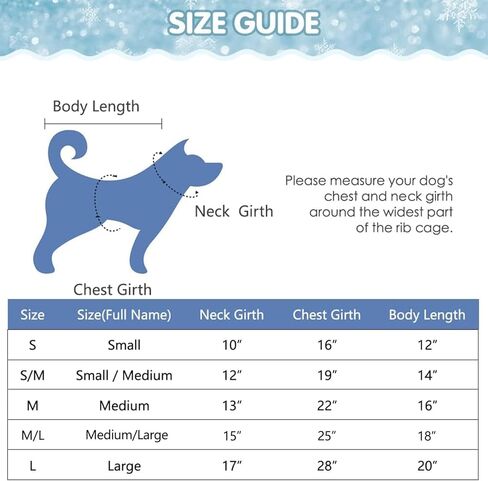 SIZE GUIDE

Body Length

Neck Girth

Chest Girth

Please measure your dog's chest and neck girth around the widest part of the rib cage.

| Size | Size(Full Name) | Neck Girth | Chest Girth | Body Length |
|---|---|---|---|---|
| S | Small | 10″ | 16″ | 12″ |
| S/M | Small / Medium | 12″ | 19″ | 14″ |
| M | Medium | 13″ | 22″ | 16″ |
| M/L | Medium/Large | 15″ | 25″ | 18″ |
| L | Large | 17″ | 28″ | 20″ |